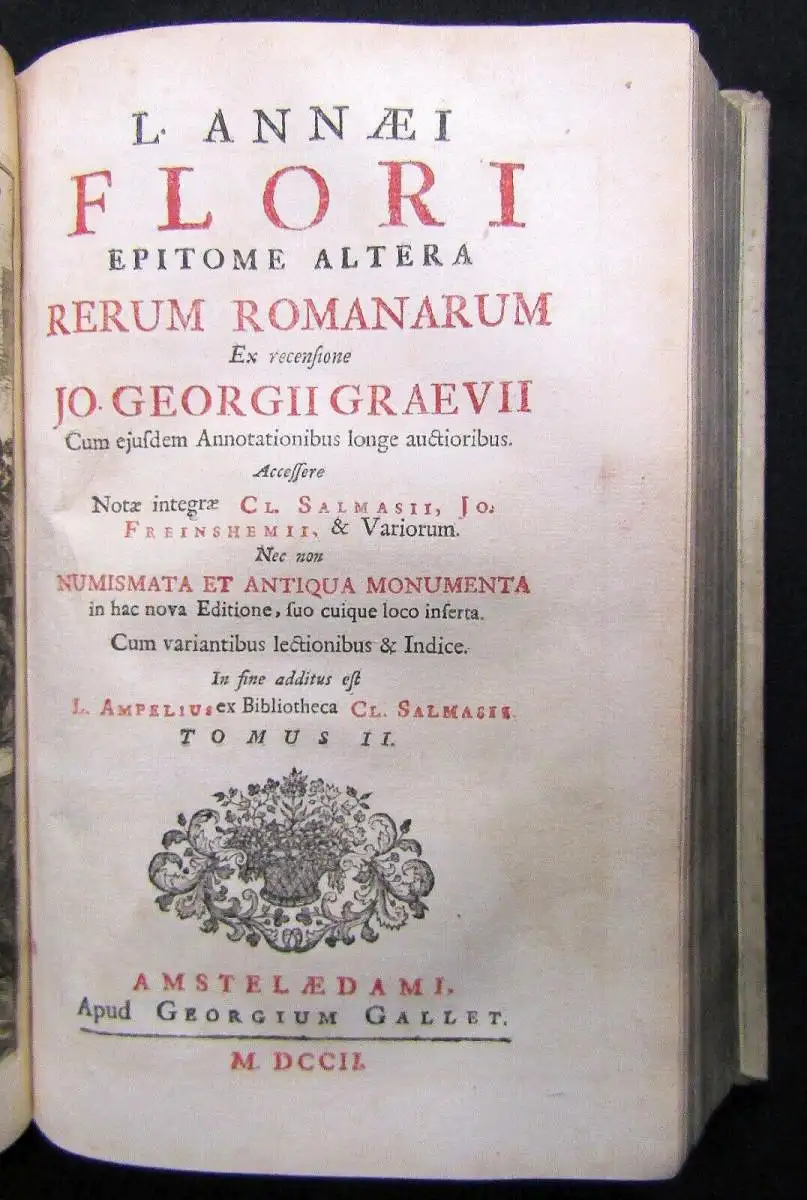 L. ANNÆI
FLORI
EPITOME ALTERA
RERUM ROMANARUM
Ex recensione
JO. GEORGII GRAEVII
Cum ejusdem Annotationibus longe auctioribus.
Accessere
Notæ integræ CL. SALMASII, JO. FREINSHEMII, & Variorum.
Nec non
NUMISMATA ET ANTIQUA MONUMENTA
in hac nova Editione, suo cuique loco inserta.
Cum variantibus lectionibus & Indice.
In fine additus est
L. AMPELIUS ex Bibliotheca CL. SALMASII.
TOMUS II.

AMSTELÆDAMI,
Apud GEORGIUM GALLET.
M. DCCII.